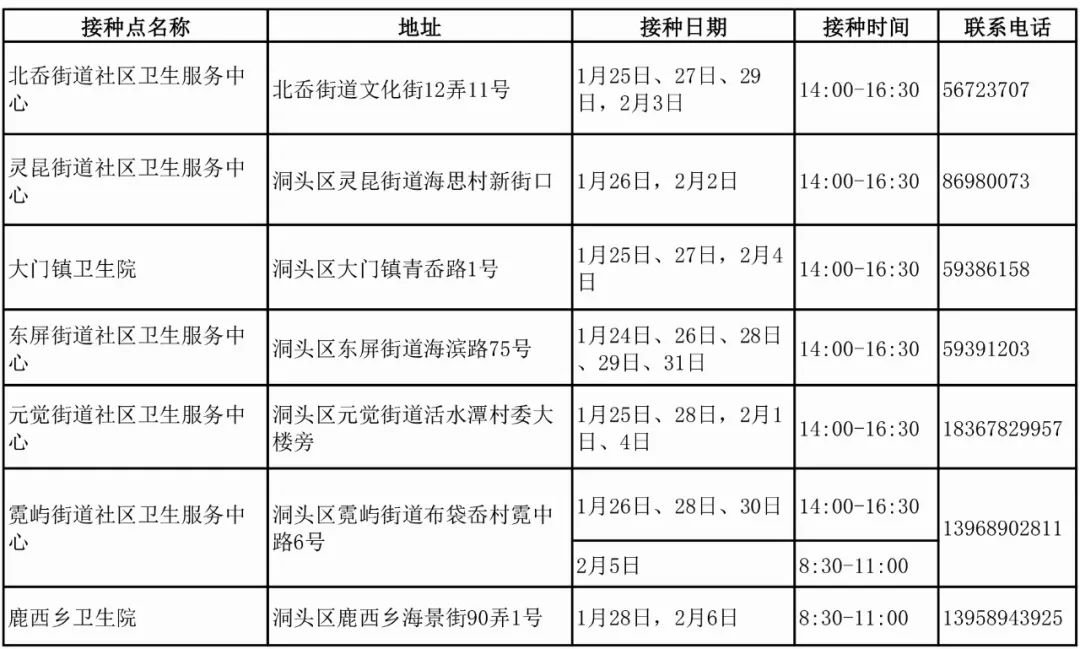 | 接种点名称 | 地址 | 接种日期 | 接种时间 | 联系电话 |
|---|---|---|---|---|
| 北岙街道社区卫生服务中心 | 北岙街道文化街12弄11号 | 1月25日、27日、29日，2月3日 | 14:00-16:30 | 56723707 |
| 灵昆街道社区卫生服务中心 | 洞头区灵昆街道海思村新街口 | 1月26日，2月2日 | 14:00-16:30 | 86980073 |
| 大门镇卫生院 | 洞头区大门镇青岙路1号 | 1月25日、27日，2月4日 | 14:00-16:30 | 59386158 |
| 东屏街道社区卫生服务中心 | 洞头区东屏街道海滨路75号 | 1月24日、26日、28日、29日、31日 | 14:00-16:30 | 59391203 |
| 元觉街道社区卫生服务中心 | 洞头区元觉街道活水潭村委大楼旁 | 1月25日、28日，2月1日、4日 | 14:00-16:30 | 18367829957 |
| 霓屿街道社区卫生服务中心 | 洞头区霓屿街道布袋岙村霓中路6号 | 1月26日、28日、30日 | 14:00-16:30 | 13968902811 |
|  |  | 2月5日 | 8:30-11:00 |  |
| 鹿西乡卫生院 | 洞头区鹿西乡海景街90弄1号 | 1月28日，2月6日 | 8:30-11:00 | 13958943925 |